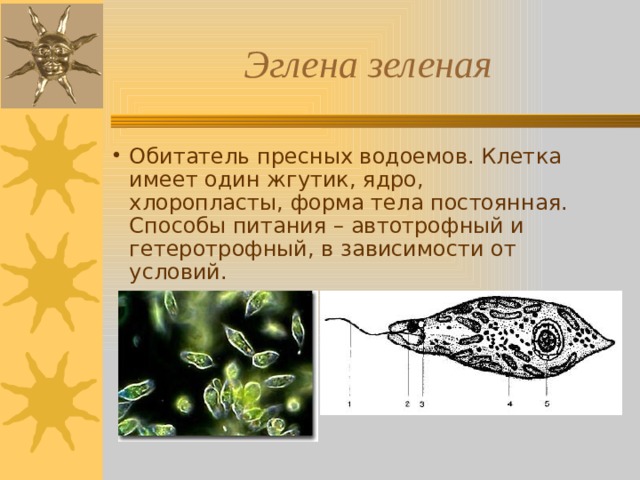 Эглена зеленая

• Обитатель пресных водоемов. Клетка имеет один жгутик, ядро, хлоропласты, форма тела постоянная. Способы питания – автотрофный и гетеротрофный, в зависимости от условий.

1 2 3 4 5